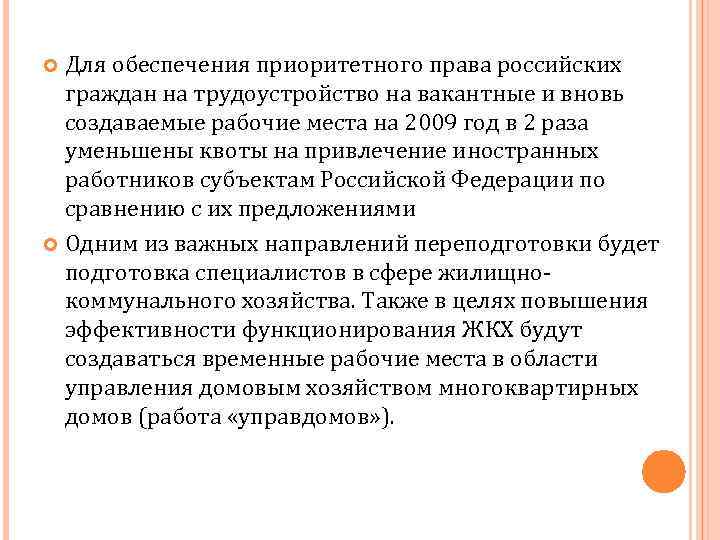 Для обеспечения приоритетного права российских граждан на трудоустройство на вакантные и вновь создаваемые рабочие места на 2009 год в 2 раза уменьшены квоты на привлечение иностранных работников субъектам Российской Федерации по сравнению с их предложениями

Одним из важных направлений переподготовки будет подготовка специалистов в сфере жилищно-коммунального хозяйства. Также в целях повышения эффективности функционирования ЖКХ будут создаваться временные рабочие места в области управления домовым хозяйством многоквартирных домов (работа «управдомов»).